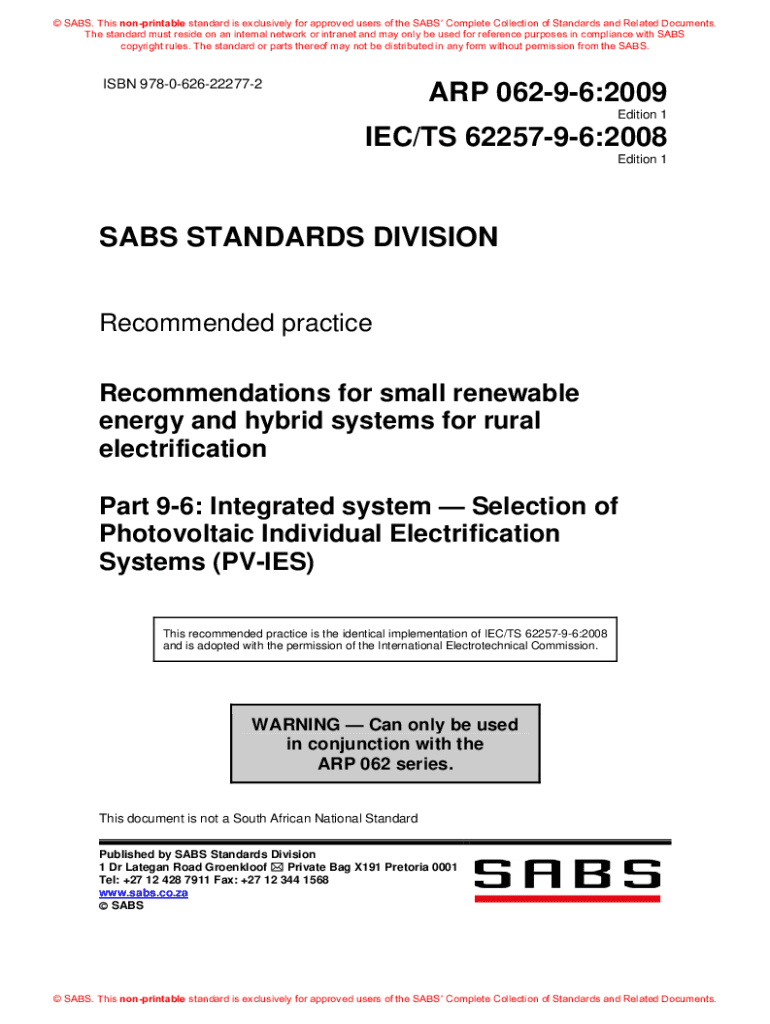 © SABS. This non-printable standard is exclusively for approved users of the SABS' Complete Collection of Standards and Related Documents. The standard must reside on an internal network or intranet and may only be used for reference purposes in compliance with SABS copyright rules. The standard or parts thereof may not be distributed in any form without permission from the SABS.

ISBN 978-0-626-22277-2

ARP 062-9-6:2009
Edition 1
IEC/TS 62257-9-6:2008
Edition 1

SABS STANDARDS DIVISION

Recommended practice

Recommendations for small renewable energy and hybrid systems for rural electrification

Part 9-6: Integrated system — Selection of Photovoltaic Individual Electrification Systems (PV-IES)

This recommended practice is the identical implementation of IEC/TS 62257-9-6:2008 and is adopted with the permission of the International Electrotechnical Commission.

WARNING — Can only be used in conjunction with the ARP 062 series.

This document is not a South African National Standard

Published by SABS Standards Division
1 Dr Lategan Road Groenkloof ✉ Private Bag X191 Pretoria 0001
Tel: +27 12 428 7911 Fax: +27 12 344 1568
www.sabs.co.za
© SABS

SABS

© SABS. This non-printable standard is exclusively for approved users of the SABS' Complete Collection of Standards and Related Documents.